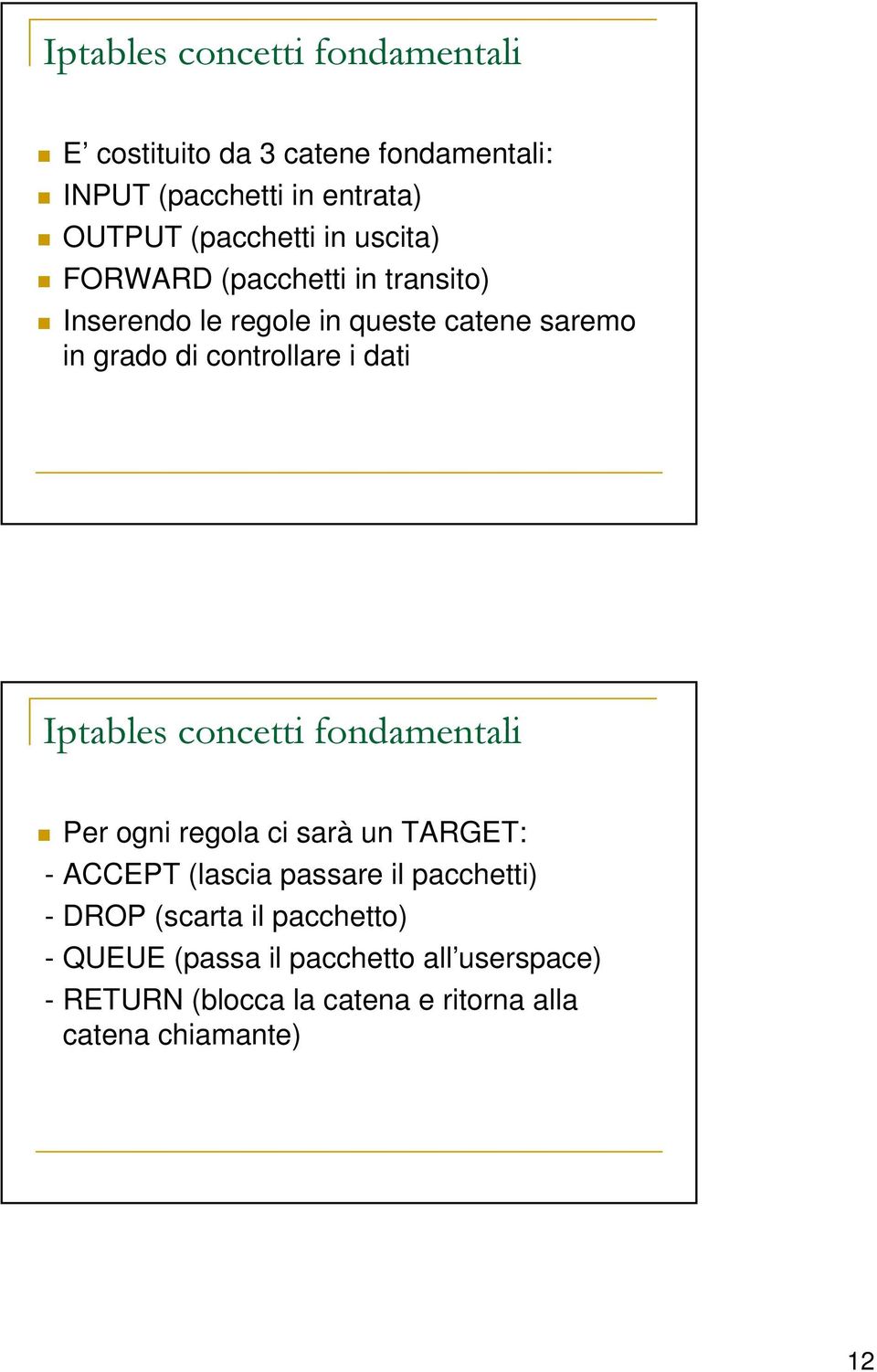 Iptables concetti fondamentali

E’ costituito da 3 catene fondamentali:
INPUT (pacchetti in entrata)
OUTPUT (pacchetti in uscita)
FORWARD (pacchetti in transito)
Inserendo le regole in queste catene saremo in grado di controllare i dati

Iptables concetti fondamentali

Per ogni regola ci sarà un TARGET:
- ACCEPT (lascia passare il pacchetti)
- DROP (scarta il pacchetto)
- QUEUE (passa il pacchetto all’userspace)
- RETURN (blocca la catena e ritorna alla catena chiamante)

12